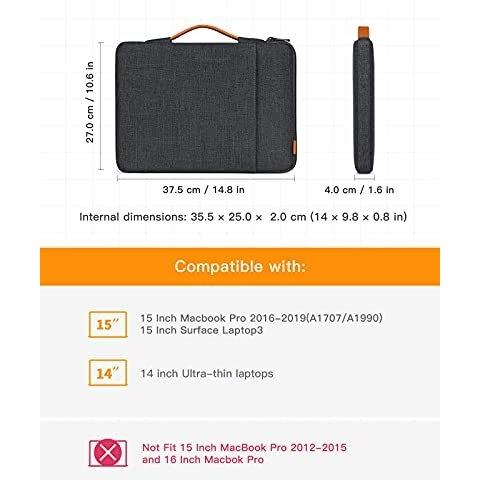 27.0 cm / 10.6 in

37.5 cm / 14.8 in

4.0 cm / 1.6 in

Internal dimensions: 35.5 × 25.0 × 2.0 cm (14 × 9.8 × 0.8 in)

Compatible with:

15″

15 Inch Macbook Pro 2016-2019(A1707/A1990)
15 Inch Surface Laptop3

14″

14 inch Ultra-thin laptops

Not Fit 15 Inch MacBook Pro 2012-2015 and 16 Inch Macbok Pro